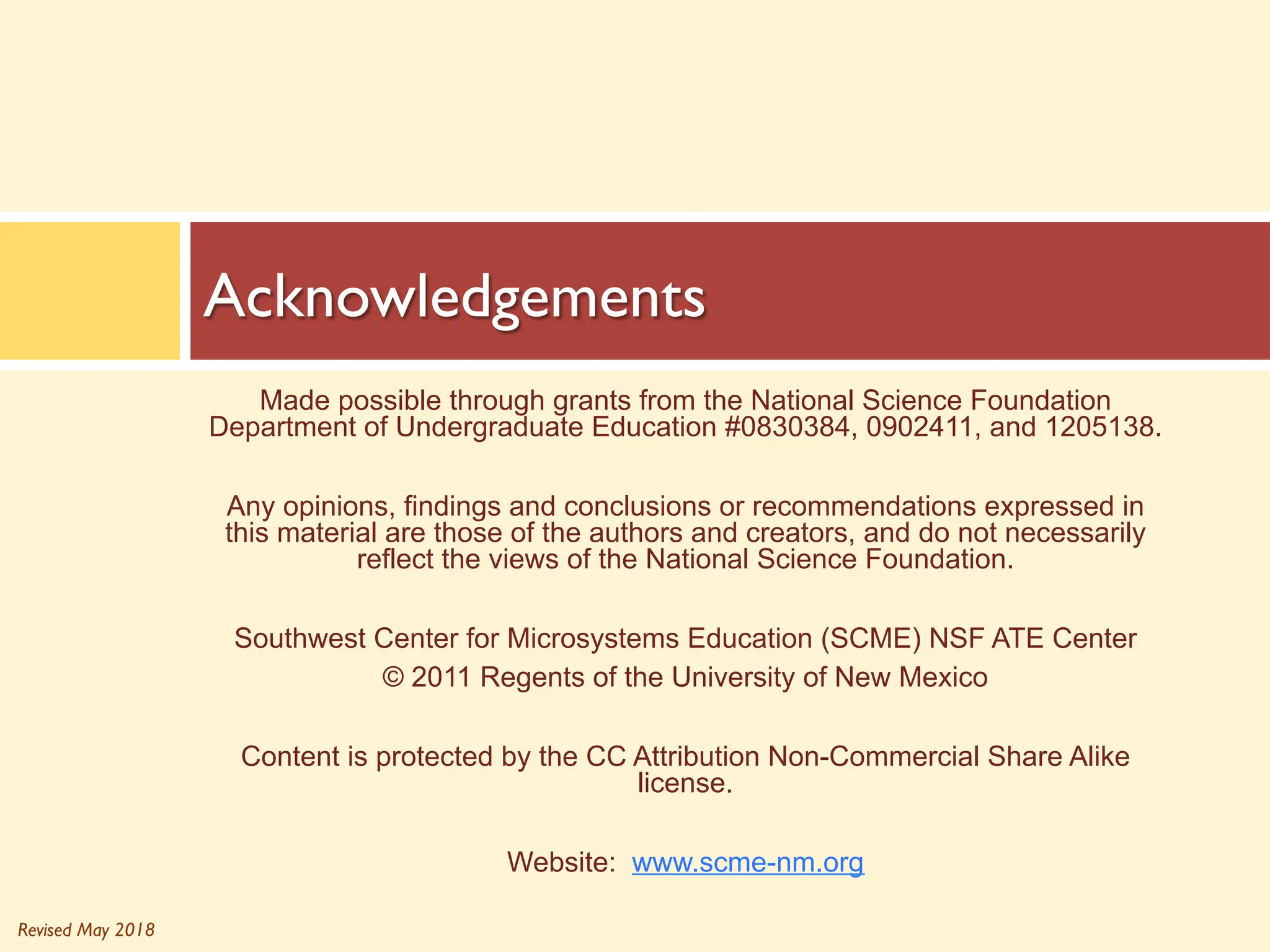 Acknowledgements

Made possible through grants from the National Science Foundation Department of Undergraduate Education #0830384, 0902411, and 1205138.

Any opinions, findings and conclusions or recommendations expressed in this material are those of the authors and creators, and do not necessarily reflect the views of the National Science Foundation.

Southwest Center for Microsystems Education (SCME) NSF ATE Center
© 2011 Regents of the University of New Mexico

Content is protected by the CC Attribution Non-Commercial Share Alike license.

Website: www.scme-nm.org

Revised May 2018